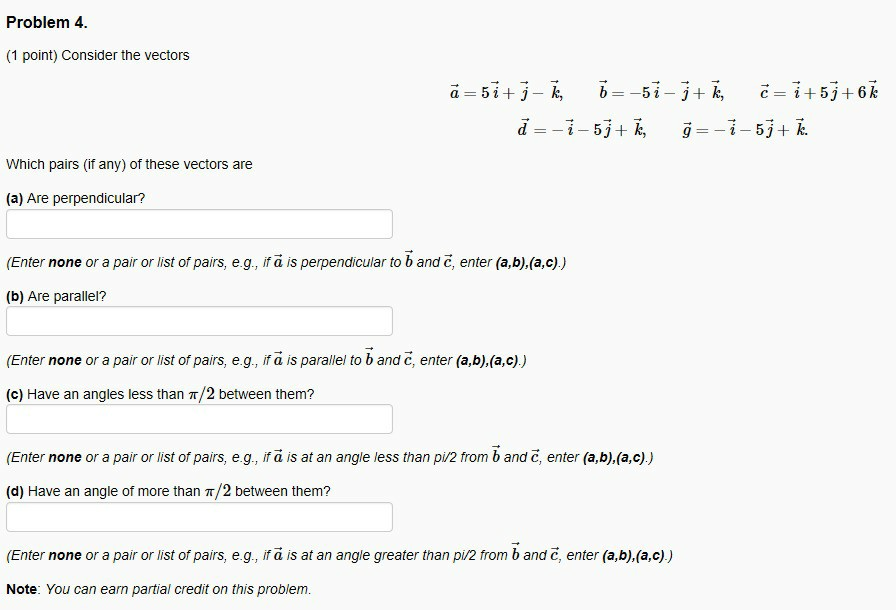 Problem 4.

(1 point) Consider the vectors

$\vec{a} = 5\vec{i} + \vec{j} - \vec{k}, \quad \vec{b} = -5\vec{i} - \vec{j} + \vec{k}, \quad \vec{c} = \vec{i} + 5\vec{j} + 6\vec{k}$

$\vec{d} = -\vec{i} - 5\vec{j} + \vec{k}, \quad \vec{g} = -\vec{i} - 5\vec{j} + \vec{k}.$

Which pairs (if any) of these vectors are

(a) Are perpendicular?

(Enter none or a pair or list of pairs, e.g., if $\vec{a}$ is perpendicular to $\vec{b}$ and $\vec{c}$, enter (a,b),(a,c).)

(b) Are parallel?

(Enter none or a pair or list of pairs, e.g., if $\vec{a}$ is parallel to $\vec{b}$ and $\vec{c}$, enter (a,b),(a,c).)

(c) Have an angles less than $\pi/2$ between them?

(Enter none or a pair or list of pairs, e.g., if $\vec{a}$ is at an angle less than pi/2 from $\vec{b}$ and $\vec{c}$, enter (a,b),(a,c).)

(d) Have an angle of more than $\pi/2$ between them?

(Enter none or a pair or list of pairs, e.g., if $\vec{a}$ is at an angle greater than pi/2 from $\vec{b}$ and $\vec{c}$, enter (a,b),(a,c).)

Note: You can earn partial credit on this problem.